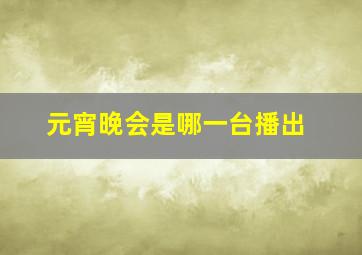 元宵晚会是哪一台播出